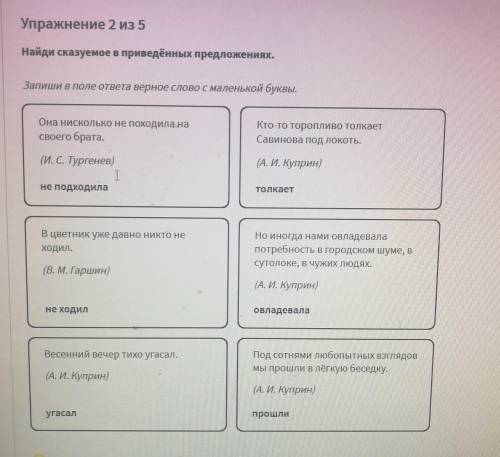 Упражнение 2 из 5

Найди сказуемое в приведённых предложениях.

Запиши в поле ответа верное слово с маленькой буквы.

Она нисколько не походила на своего брата.

(И. С. Тургенев)

не подходила

Кто-то торопливо толкает Савинова под локоть.

(А. И. Куприн)

толкает

В цветник уже давно никто не ходил.

(В. М. Гаршин)

не ходил

Но иногда нами овладевала потребность в городском шуме, в сутолоке, в чужих людях.

(А. И. Куприн)

овладевала

Весенний вечер тихо угасал.

(А. И. Куприн)

угасал

Под сотнями любопытных взглядов мы прошли в лёгкую беседку.

(А. И. Куприн)

прошли